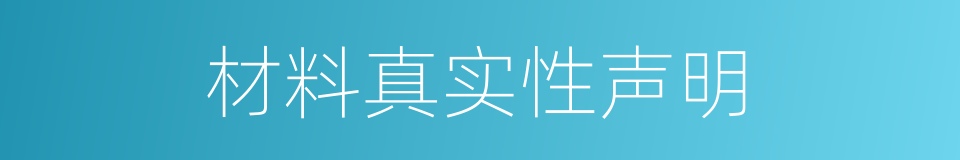 材料真实性声明